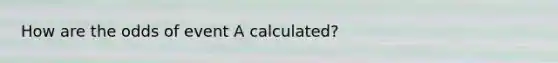 How are the odds of event A calculated?